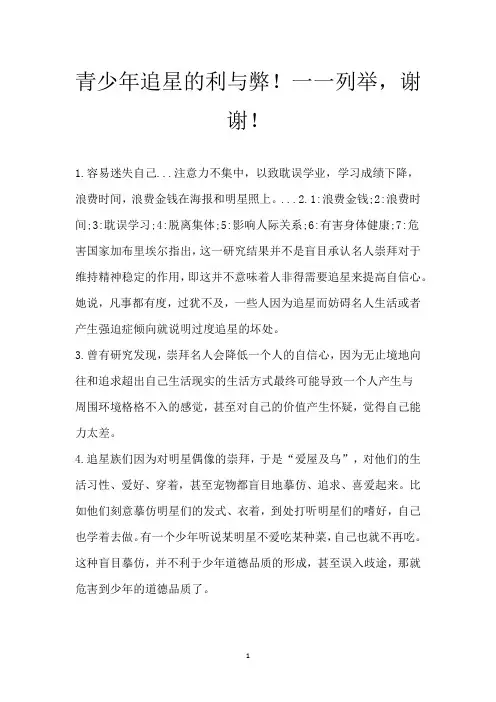 青少年追星的利与弊！一一列举，谢谢！

1.容易迷失自己...注意力不集中，以致耽误学业，学习成绩下降，浪费时间，浪费金钱在海报和明星照上。...2.1:浪费金钱;2:浪费时间;3:耽误学习;4:脱离集体;5:影响人际关系;6:有害身体健康;7:危害国家加布里埃尔指出，这一研究结果并不是盲目承认名人崇拜对于维持精神稳定的作用，即这并不意味着人非得需要追星来提高自信心。她说，凡事都有度，过犹不及，一些人因为追星而妨碍名人生活或者产生强迫症倾向就说明过度追星的坏处。

3.曾有研究发现，崇拜名人会降低一个人的自信心，因为无止境地向往和追求超出自己生活现实的生活方式最终可能导致一个人产生与周围环境格格不入的感觉，甚至对自己的价值产生怀疑，觉得自己能力太差。

4.追星族们因为对明星偶像的崇拜，于是“爱屋及乌”，对他们的生活习性、爱好、穿着，甚至宠物都盲目地摹仿、追求、喜爱起来。比如他们刻意摹仿明星们的发式、衣着，到处打听明星们的嗜好，自己也学着去做。有一个少年听说某明星不爱吃某种菜，自己也就不再吃。这种盲目摹仿，并不利于少年道德品质的形成，甚至误入歧途，那就危害到少年的道德品质了。

1